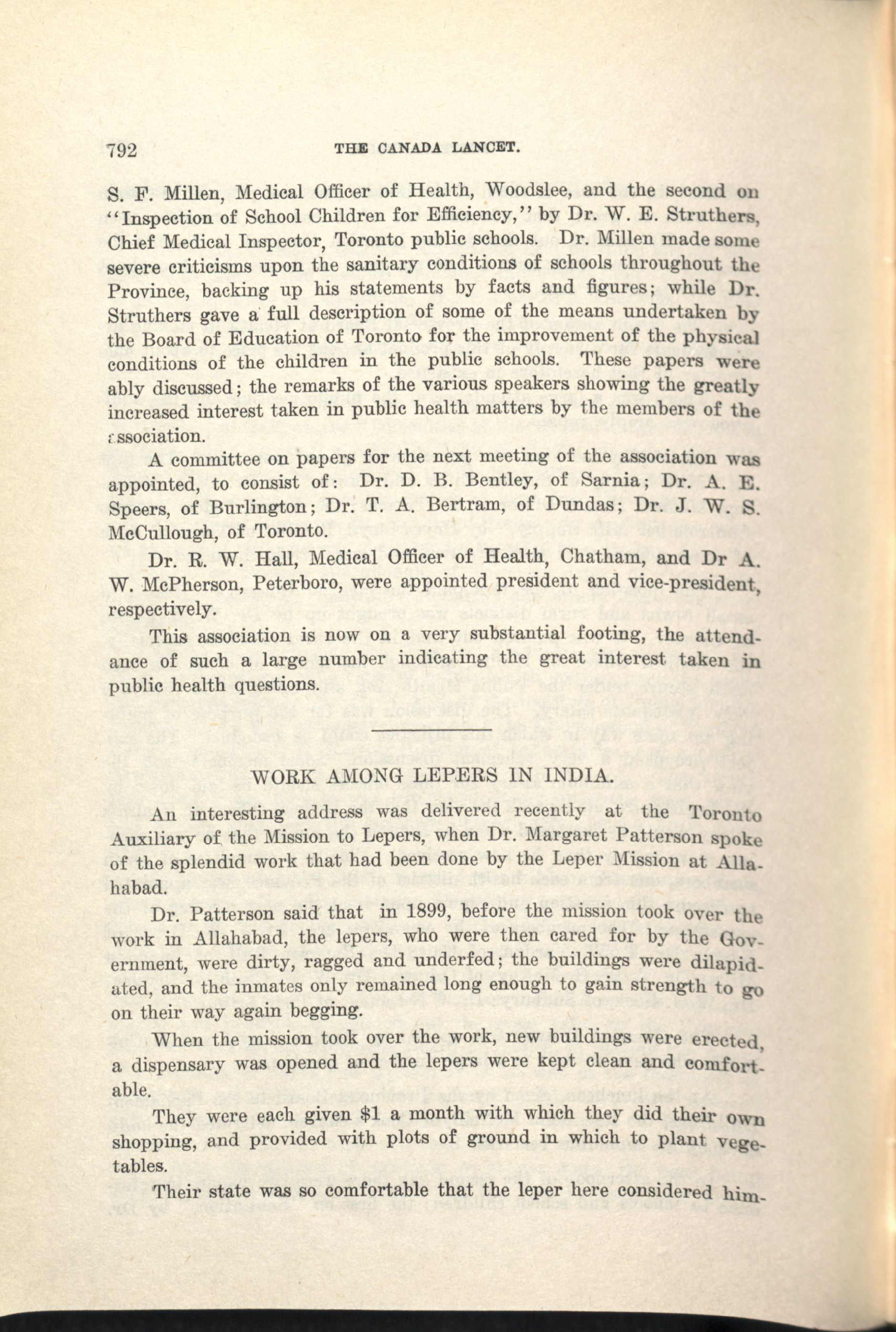 792 THE CANADA LANCET.

S. F. Millen, Medical Officer of Health, Woodslee, and the second on "Inspection of School Children for Efficiency," by Dr. W. E. Struthers, Chief Medical Inspector, Toronto public schools. Dr. Millen made some severe criticisms upon the sanitary conditions of schools throughout the Province, backing up his statements by facts and figures; while Dr. Struthers gave a full description of some of the means undertaken by the Board of Education of Toronto for the improvement of the physical conditions of the children in the public schools. These papers were ably discussed; the remarks of the various speakers showing the greatly increased interest taken in public health matters by the members of the association.

A committee on papers for the next meeting of the association was appointed, to consist of: Dr. D. B. Bentley, of Sarnia; Dr. A. E. Speers, of Burlington; Dr. T. A. Bertram, of Dundas; Dr. J. W. S. McCullough, of Toronto.

Dr. R. W. Hall, Medical Officer of Health, Chatham, and Dr A. W. McPherson, Peterboro, were appointed president and vice-president, respectively.

This association is now on a very substantial footing, the attendance of such a large number indicating the great interest taken in public health questions.

WORK AMONG LEPERS IN INDIA.

An interesting address was delivered recently at the Toronto Auxiliary of the Mission to Lepers, when Dr. Margaret Patterson spoke of the splendid work that had been done by the Leper Mission at Allahabad.

Dr. Patterson said that in 1899, before the mission took over the work in Allahabad, the lepers, who were then cared for by the Government, were dirty, ragged and underfed; the buildings were dilapidated, and the inmates only remained long enough to gain strength to go on their way again begging.

When the mission took over the work, new buildings were erected, a dispensary was opened and the lepers were kept clean and comfortable.

They were each given $1 a month with which they did their own shopping, and provided with plots of ground in which to plant vegetables.

Their state was so comfortable that the leper here considered him-